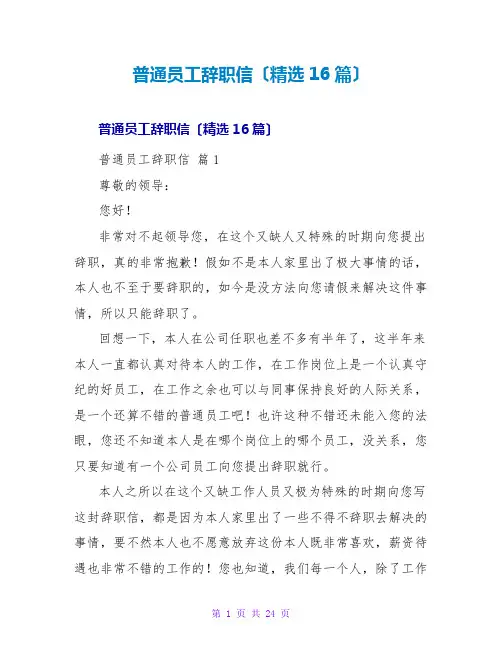 普通员工辞职信〔精选16篇〕

普通员工辞职信〔精选16篇〕

普通员工辞职信 篇1

尊敬的领导：

您好！

非常对不起领导您，在这个又缺人又特殊的时期向您提出辞职，真的非常抱歉！假如不是本人家里出了极大事情的话，本人也不至于要辞职的，如今是没方法向您请假来解决这件事情，所以只能辞职了。

回想一下，本人在公司任职也差不多有半年了，这半年来本人一直都认真对待本人的工作，在工作岗位上是一个认真守纪的好员工，在工作之余也可以与同事保持良好的人际关系，是一个还算不错的普通员工吧！也许这种不错还未能入您的法眼，您还不知道本人是在哪个岗位上的哪个员工，没关系，您只要知道有一个公司员工向您提出辞职就行。

本人之所以在这个又缺工作人员又极为特殊的时期向您写这封辞职信，都是因为本人家里出了一些不得不辞职去解决的事情，要不然本人也不愿意放弃这份本人既非常喜欢，薪资待遇也非常不错的工作的！您也知道，我们每一个人，除了工作

第 1 页 共 24 页